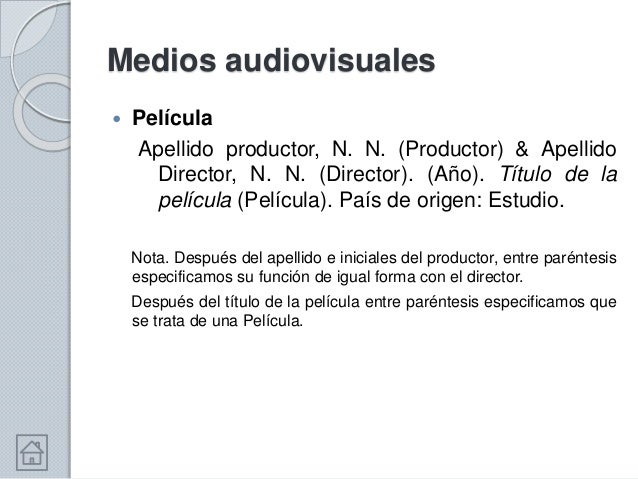 Medios audiovisuales

• Película

Apellido productor, N. N. (Productor) & Apellido Director, N. N. (Director). (Año). Título de la película (Película). País de origen: Estudio.

Nota. Después del apellido e iniciales del productor, entre paréntesis especificamos su función de igual forma con el director.

Después del título de la película entre paréntesis especificamos que se trata de una Película.